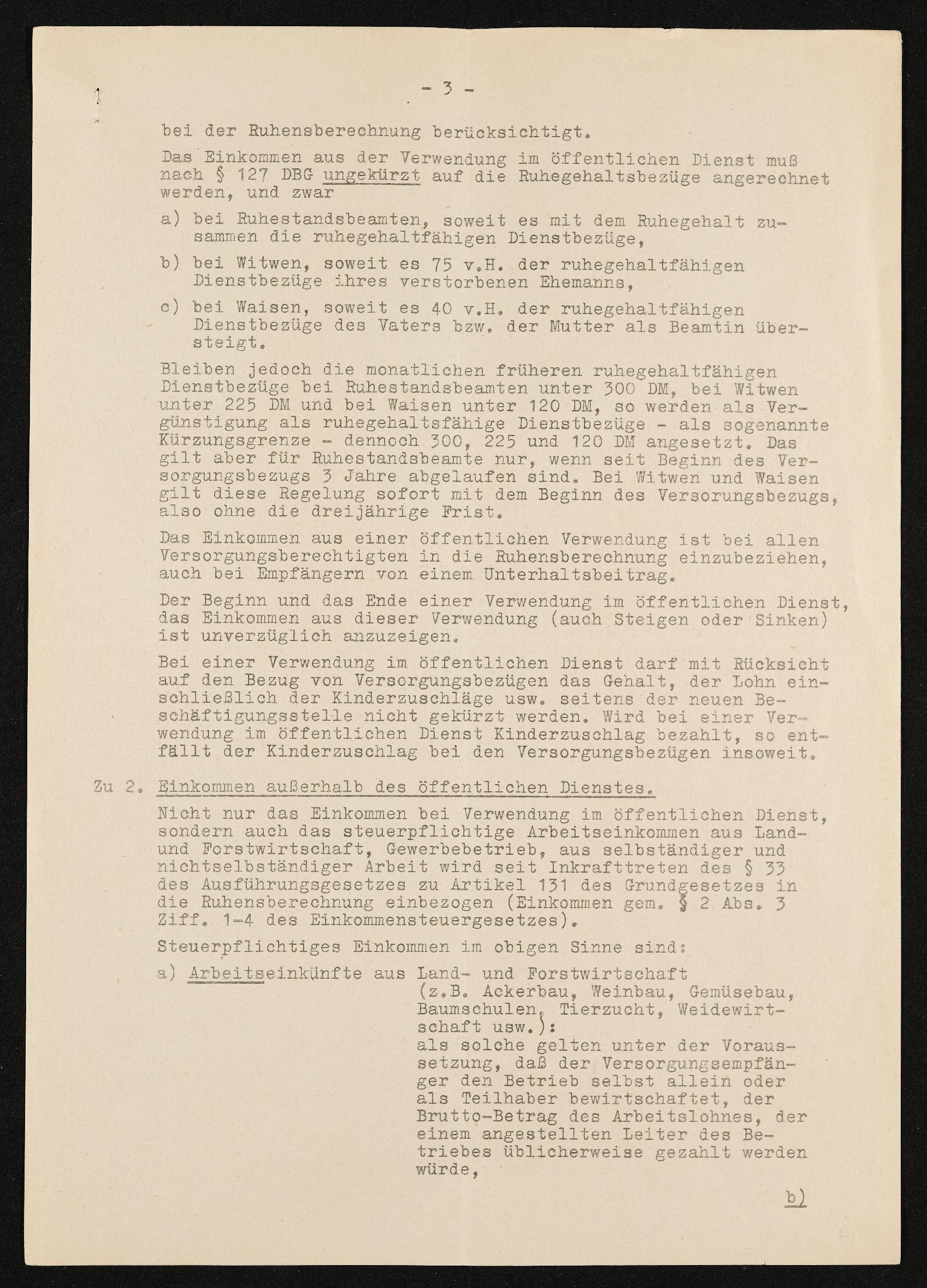 - 3 -

bei der Ruhensberechnung berücksichtigt.

Das Einkommen aus der Verwendung im öffentlichen Dienst muß nach § 127 DBG ungekürzt auf die Ruhegehaltsbezüge angerechnet werden, und zwar

a) bei Ruhestandsbeamten, soweit es mit dem Ruhegehalt zusammen die ruhegehaltfähigen Dienstbezüge,

b) bei Witwen, soweit es 75 v.H. der ruhegehaltfähigen Dienstbezüge ihres verstorbenen Ehemanns,

c) bei Waisen, soweit es 40 v.H. der ruhegehaltfähigen Dienstbezüge des Vaters bzw. der Mutter als Beamtin übersteigt.

Bleiben jedoch die monatlichen früheren ruhegehaltfähigen Dienstbezüge bei Ruhestandsbeamten unter 300 DM, bei Witwen unter 225 DM und bei Waisen unter 120 DM, so werden als Vergünstigung als ruhegehaltsfähige Dienstbezüge - als sogenannte Kürzungsgrenze - dennoch 300, 225 und 120 DM angesetzt. Das gilt aber für Ruhestandsbeamte nur, wenn seit Beginn des Versorgungsbezugs 3 Jahre abgelaufen sind. Bei Witwen und Waisen gilt diese Regelung sofort mit dem Beginn des Versorungsbezugs, also ohne die dreijährige Frist.

Das Einkommen aus einer öffentlichen Verwendung ist bei allen Versorgungsberechtigten in die Ruhensberechnung einzubeziehen, auch bei Empfängern von einem Unterhaltsbeitrag.

Der Beginn und das Ende einer Verwendung im öffentlichen Dienst, das Einkommen aus dieser Verwendung (auch Steigen oder Sinken) ist unverzüglich anzuzeigen.

Bei einer Verwendung im öffentlichen Dienst darf mit Rücksicht auf den Bezug von Versorgungsbezügen das Gehalt, der Lohn einschließlich der Kinderzuschläge usw. seitens der neuen Beschäftigungsstelle nicht gekürzt werden. Wird bei einer Verwendung im öffentlichen Dienst Kinderzuschlag bezahlt, so entfällt der Kinderzuschlag bei den Versorgungsbezügen insoweit.

Zu 2. Einkommen außerhalb des öffentlichen Dienstes.

Nicht nur das Einkommen bei Verwendung im öffentlichen Dienst, sondern auch das steuerpflichtige Arbeitseinkommen aus Land- und Forstwirtschaft, Gewerbebetrieb, aus selbständiger und nichtselbständiger Arbeit wird seit Inkrafttreten des § 33 des Ausführungsgesetzes zu Artikel 131 des Grundgesetzes in die Ruhensberechnung einbezogen (Einkommen gem. § 2 Abs. 3 Ziff. 1-4 des Einkommensteuergesetzes).

Steuerpflichtiges Einkommen im obigen Sinne sind:

a) Arbeitseinkünfte aus Land- und Forstwirtschaft (z.B. Ackerbau, Weinbau, Gemüsebau, Baumschulen, Tierzucht, Weidewirtschaft usw.):
als solche gelten unter der Voraussetzung, daß der Versorgungsempfänger den Betrieb selbst allein oder als Teilhaber bewirtschaftet, der Brutto-Betrag des Arbeitslohnes, der einem angestellten Leiter des Betriebes üblicherweise gezahlt werden würde,

b)